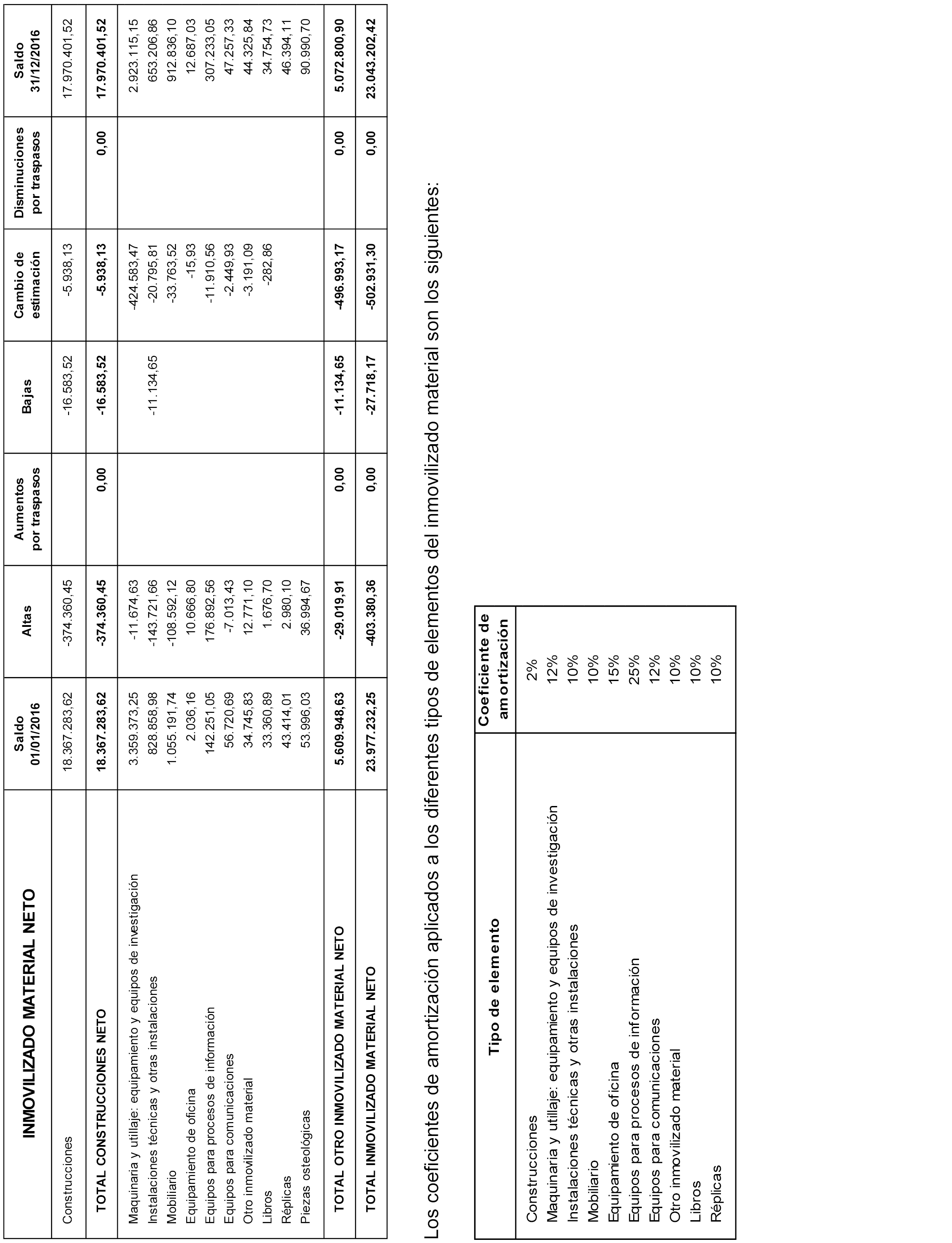 | INMOVILIZADO MATERIAL NETO | Saldo 01/01/2016 | Altas | Aumentos por traspasos | Bajas | Cambio de estimación | Disminuciones por traspasos | Saldo 31/12/2016 |
|---|---|---|---|---|---|---|---|
| Construcciones | 18.367.283,62 | -374.360,45 | | -16.583,52 | -5.938,13 | | 17.970.401,52 |
| TOTAL CONSTRUCCIONES NETO | 18.367.283,62 | -374.360,45 | 0,00 | -16.583,52 | -5.938,13 | 0,00 | 17.970.401,52 |
| Maquinaria y utillaje: equipamiento y equipos de investigación | 3.359.373,25 | -11.674,63 | | | -424.583,47 | | 2.923.115,15 |
| Instalaciones técnicas y otras instalaciones | 828.858,98 | -143.721,66 | | -11.134,65 | -20.795,81 | | 653.206,86 |
| Mobiliario | 1.055.191,74 | -108.592,12 | | | -33.763,52 | | 912.836,10 |
| Equipamiento de oficina | 2.036,16 | 10.666,80 | | | -15,93 | | 12.687,03 |
| Equipos para procesos de información | 142.251,05 | 176.892,56 | | | -11.910,56 | | 307.233,05 |
| Equipos para comunicaciones | 56.720,69 | -7.013,43 | | | -2.449,93 | | 47.257,33 |
| Otro inmovilizado material | 34.745,83 | 12.771,10 | | | -3.191,09 | | 44.325,84 |
| Libros | 33.360,89 | 1.676,70 | | | -282,86 | | 34.754,73 |
| Réplicas | 43.414,01 | 2.980,10 | | | | | 46.394,11 |
| Piezas osteológicas | 53.996,03 | 36.994,67 | | | | | 90.990,70 |
| TOTAL OTRO INMOVILIZADO MATERIAL NETO | 5.609.948,63 | -29.019,91 | 0,00 | -11.134,65 | -496.993,17 | 0,00 | 5.072.800,90 |
| TOTAL INMOVILIZADO MATERIAL NETO | 23.977.232,25 | -403.380,36 | 0,00 | -27.718,17 | -502.931,30 | 0,00 | 23.043.202,42 |

Los coeficientes de amortización aplicados a los diferentes tipos de elementos del inmovilizado material son los siguientes:

| Tipo de elemento | Coeficiente de amortización |
|---|---|
| Construcciones | 2% |
| Maquinaria y utillaje: equipamiento y equipos de investigación | 12% |
| Instalaciones técnicas y otras instalaciones | 10% |
| Mobiliario | 10% |
| Equipamiento de oficina | 15% |
| Equipos para procesos de información | 25% |
| Equipos para comunicaciones | 12% |
| Otro inmovilizado material | 10% |
| Libros | 10% |
| Réplicas | 10% |